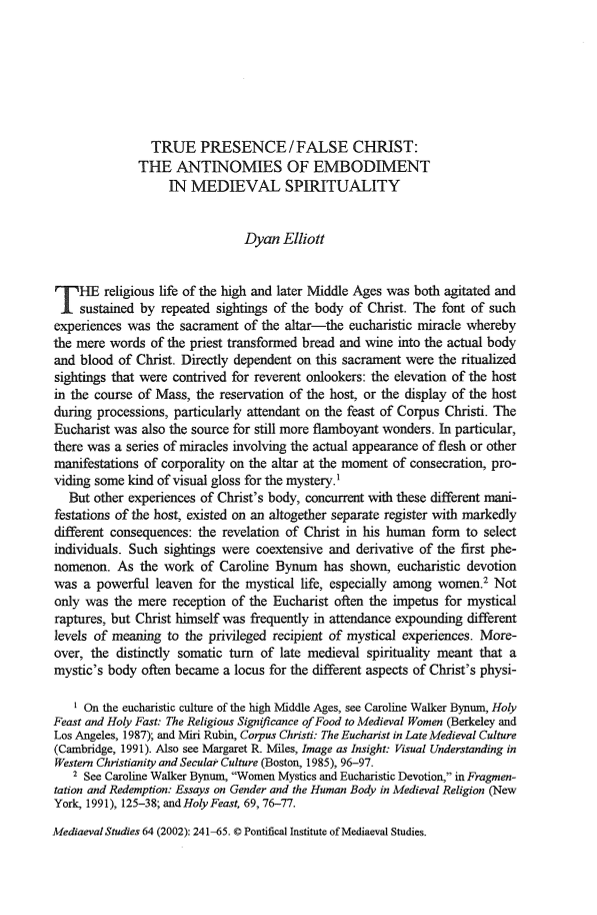 TRUE PRESENCE / FALSE CHRIST: THE ANTINOMIES OF EMBODIMENT IN MEDIEVAL SPIRITUALITY

Dyan Elliott

THE religious life of the high and later Middle Ages was both agitated and sustained by repeated sightings of the body of Christ. The font of such experiences was the sacrament of the altar—the eucharistic miracle whereby the mere words of the priest transformed bread and wine into the actual body and blood of Christ. Directly dependent on this sacrament were the ritualized sightings that were contrived for reverent onlookers: the elevation of the host in the course of Mass, the reservation of the host, or the display of the host during processions, particularly attendant on the feast of Corpus Christi. The Eucharist was also the source for still more flamboyant wonders. In particular, there was a series of miracles involving the actual appearance of flesh or other manifestations of corporality on the altar at the moment of consecration, providing some kind of visual gloss for the mystery.$^1$

But other experiences of Christ's body, concurrent with these different manifestations of the host, existed on an altogether separate register with markedly different consequences: the revelation of Christ in his human form to select individuals. Such sightings were coextensive and derivative of the first phenomenon. As the work of Caroline Bynum has shown, eucharistic devotion was a powerful leaven for the mystical life, especially among women.$^2$ Not only was the mere reception of the Eucharist often the impetus for mystical raptures, but Christ himself was frequently in attendance expounding different levels of meaning to the privileged recipient of mystical experiences. Moreover, the distinctly somatic turn of late medieval spirituality meant that a mystic's body often became a locus for the different aspects of Christ's physi-

$^1$ On the eucharistic culture of the high Middle Ages, see Caroline Walker Bynum, Holy Feast and Holy Fast: The Religious Significance of Food to Medieval Women (Berkeley and Los Angeles, 1987); and Miri Rubin, Corpus Christi: The Eucharist in Late Medieval Culture (Cambridge, 1991). Also see Margaret R. Miles, Image as Insight: Visual Understanding in Western Christianity and Secular Culture (Boston, 1985), 96–97.

$^2$ See Caroline Walker Bynum, "Women Mystics and Eucharistic Devotion," in Fragmentation and Redemption: Essays on Gender and the Human Body in Medieval Religion (New York, 1991), 125–38; and Holy Feast, 69, 76–77.

Mediaeval Studies 64 (2002): 241–65. © Pontifical Institute of Mediaeval Studies.